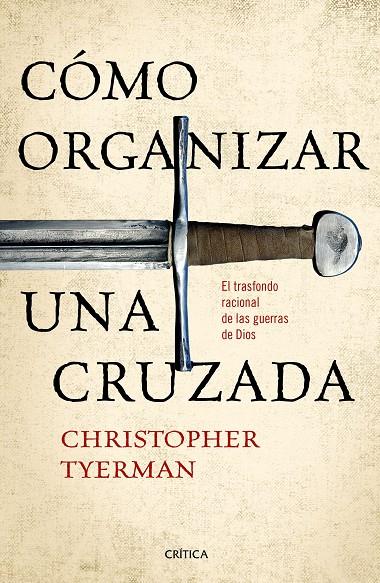 CÓMO ORGANIZAR UNA CRUZADA

El trasfondo racional de las guerras de Dios

CHRISTOPHER TYERMAN

CRÍTICA